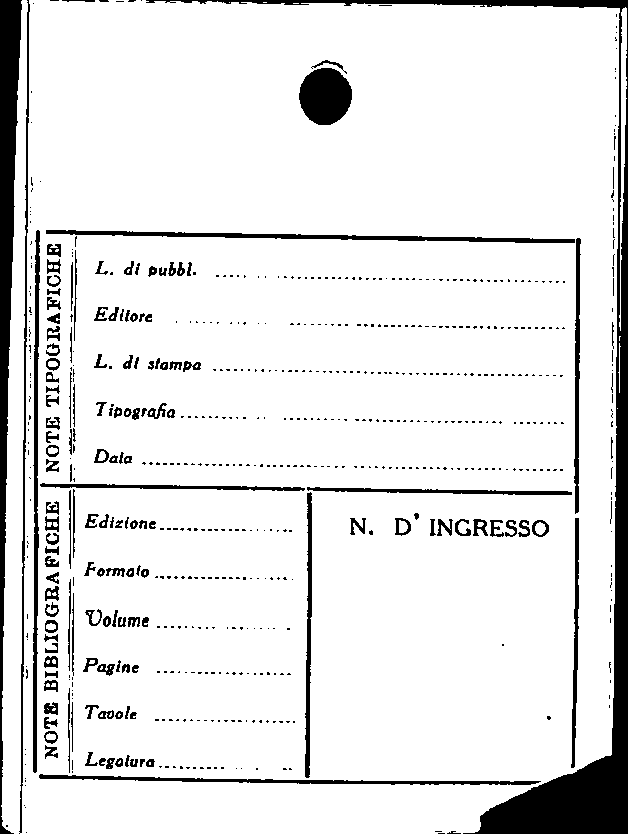 NOTE TIPOGRAFICHE

L. di pubbl. ____

Editore ____

L. di stampa ____

Tipografia ____

Data ____

NOTE BIBLIOGRAFICHE

Edizione ____

Formato ____

Volume ____

Pagine ____

Tavole ____

Legatura ____

N. D' INGRESSO